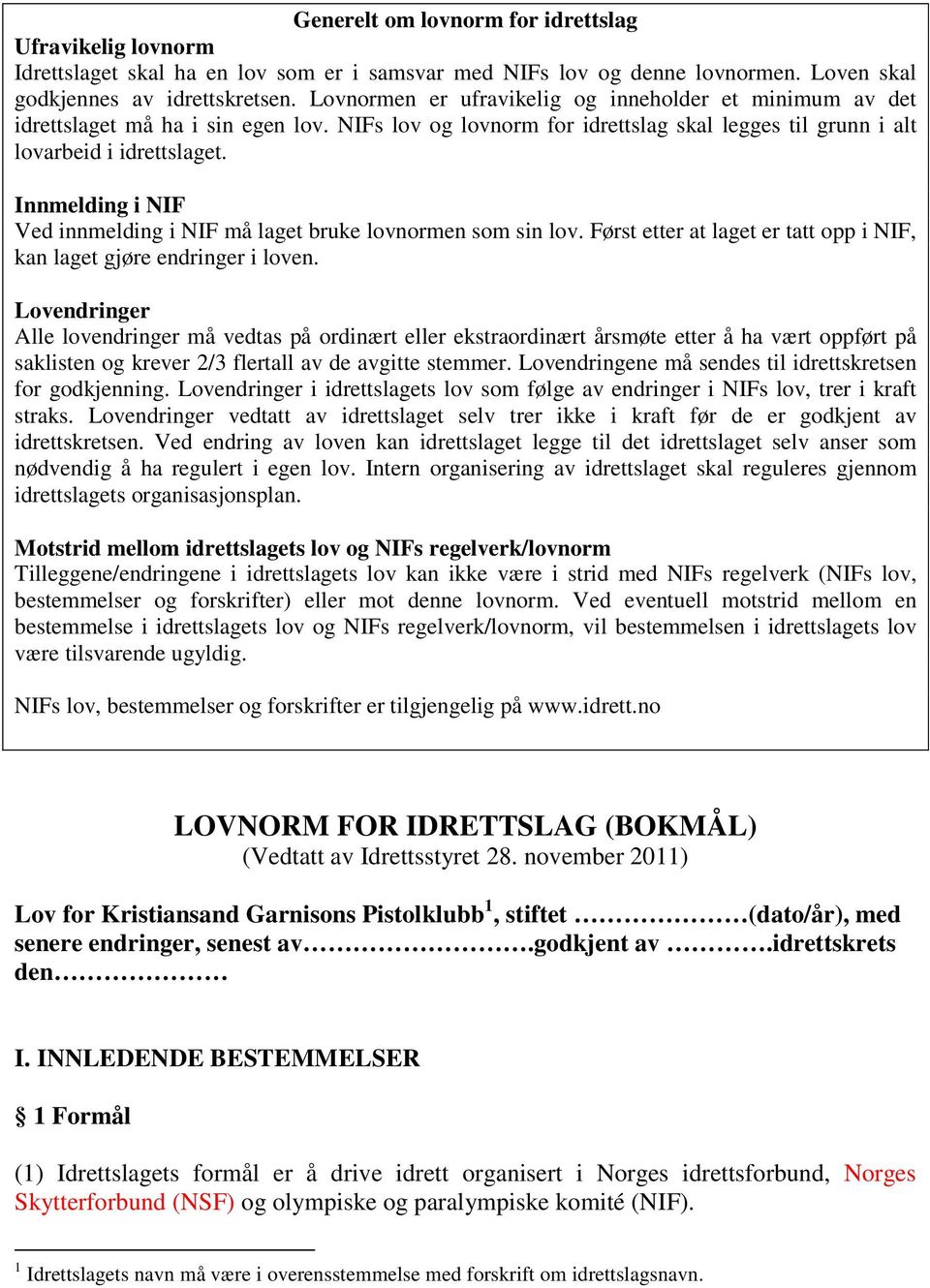 Generelt om lovnorm for idrettslag

Ufravikelig lovnorm
Idrettslaget skal ha en lov som er i samsvar med NIFs lov og denne lovnormen. Loven skal godkjennes av idrettskretsen. Lovnormen er ufravikelig og inneholder et minimum av det idrettslaget må ha i sin egen lov. NIFs lov og lovnorm for idrettslag skal legges til grunn i alt lovarbeid i idrettslaget.

Innmelding i NIF
Ved innmelding i NIF må laget bruke lovnormen som sin lov. Først etter at laget er tatt opp i NIF, kan laget gjøre endringer i loven.

Lovendringer
Alle lovendringer må vedtas på ordinært eller ekstraordinært årsmøte etter å ha vært oppført på saklisten og krever 2/3 flertall av de avgitte stemmer. Lovendringene må sendes til idrettskretsen for godkjenning. Lovendringer i idrettslagets lov som følge av endringer i NIFs lov, trer i kraft straks. Lovendringer vedtatt av idrettslaget selv trer ikke i kraft før de er godkjent av idrettskretsen. Ved endring av loven kan idrettslaget legge til det idrettslaget selv anser som nødvendig å ha regulert i egen lov. Intern organisering av idrettslaget skal reguleres gjennom idrettslagets organisasjonsplan.

Motstrid mellom idrettslagets lov og NIFs regelverk/lovnorm
Tilleggene/endringene i idrettslagets lov kan ikke være i strid med NIFs regelverk (NIFs lov, bestemmelser og forskrifter) eller mot denne lovnorm. Ved eventuell motstrid mellom en bestemmelse i idrettslagets lov og NIFs regelverk/lovnorm, vil bestemmelsen i idrettslagets lov være tilsvarende ugyldig.

NIFs lov, bestemmelser og forskrifter er tilgjengelig på www.idrett.no

LOVNORM FOR IDRETTSLAG (BOKMÅL)
(Vedtatt av Idrettsstyret 28. november 2011)

Lov for Kristiansand Garnisons Pistolklubb$^1$, stiftet …………………(dato/år), med senere endringer, senest av……………………….godkjent av ………….idrettskrets den…………………

I. INNLEDENDE BESTEMMELSER

§ 1 Formål

(1) Idrettslagets formål er å drive idrett organisert i Norges idrettsforbund, Norges Skytterforbund (NSF) og olympiske og paralympiske komité (NIF).

$^1$ Idrettslagets navn må være i overensstemmelse med forskrift om idrettslagsnavn.